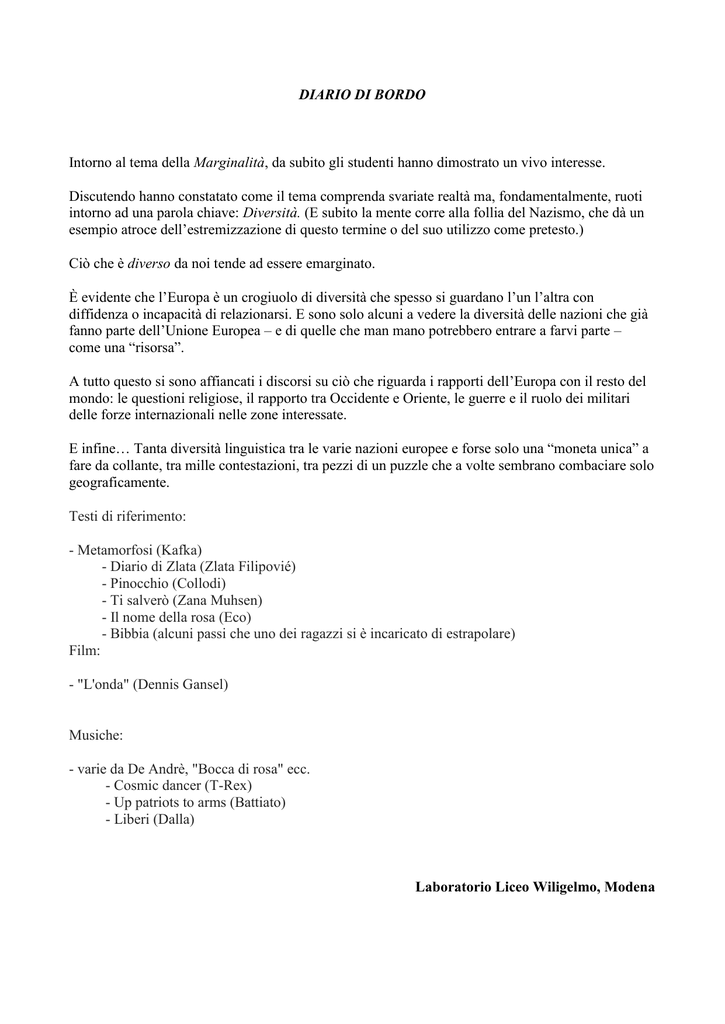 DIARIO DI BORDO

Intorno al tema della Marginalità, da subito gli studenti hanno dimostrato un vivo interesse.

Discutendo hanno constatato come il tema comprenda svariate realtà ma, fondamentalmente, ruoti intorno ad una parola chiave: Diversità. (E subito la mente corre alla follia del Nazismo, che dà un esempio atroce dell'estremizzazione di questo termine o del suo utilizzo come pretesto.)

Ciò che è diverso da noi tende ad essere emarginato.

È evidente che l'Europa è un crogiuolo di diversità che spesso si guardano l'un l'altra con diffidenza o incapacità di relazionarsi. E sono solo alcuni a vedere la diversità delle nazioni che già fanno parte dell'Unione Europea – e di quelle che man mano potrebbero entrare a farvi parte – come una "risorsa".

A tutto questo si sono affiancati i discorsi su ciò che riguarda i rapporti dell'Europa con il resto del mondo: le questioni religiose, il rapporto tra Occidente e Oriente, le guerre e il ruolo dei militari delle forze internazionali nelle zone interessate.

E infine… Tanta diversità linguistica tra le varie nazioni europee e forse solo una "moneta unica" a fare da collante, tra mille contestazioni, tra pezzi di un puzzle che a volte sembrano combaciare solo geograficamente.

Testi di riferimento:

- Metamorfosi (Kafka)
- Diario di Zlata (Zlata Filipovié)
- Pinocchio (Collodi)
- Ti salverò (Zana Muhsen)
- Il nome della rosa (Eco)
- Bibbia (alcuni passi che uno dei ragazzi si è incaricato di estrapolare)

Film:

- "L'onda" (Dennis Gansel)

Musiche:

- varie da De Andrè, "Bocca di rosa" ecc.
- Cosmic dancer (T-Rex)
- Up patriots to arms (Battiato)
- Liberi (Dalla)

Laboratorio Liceo Wiligelmo, Modena